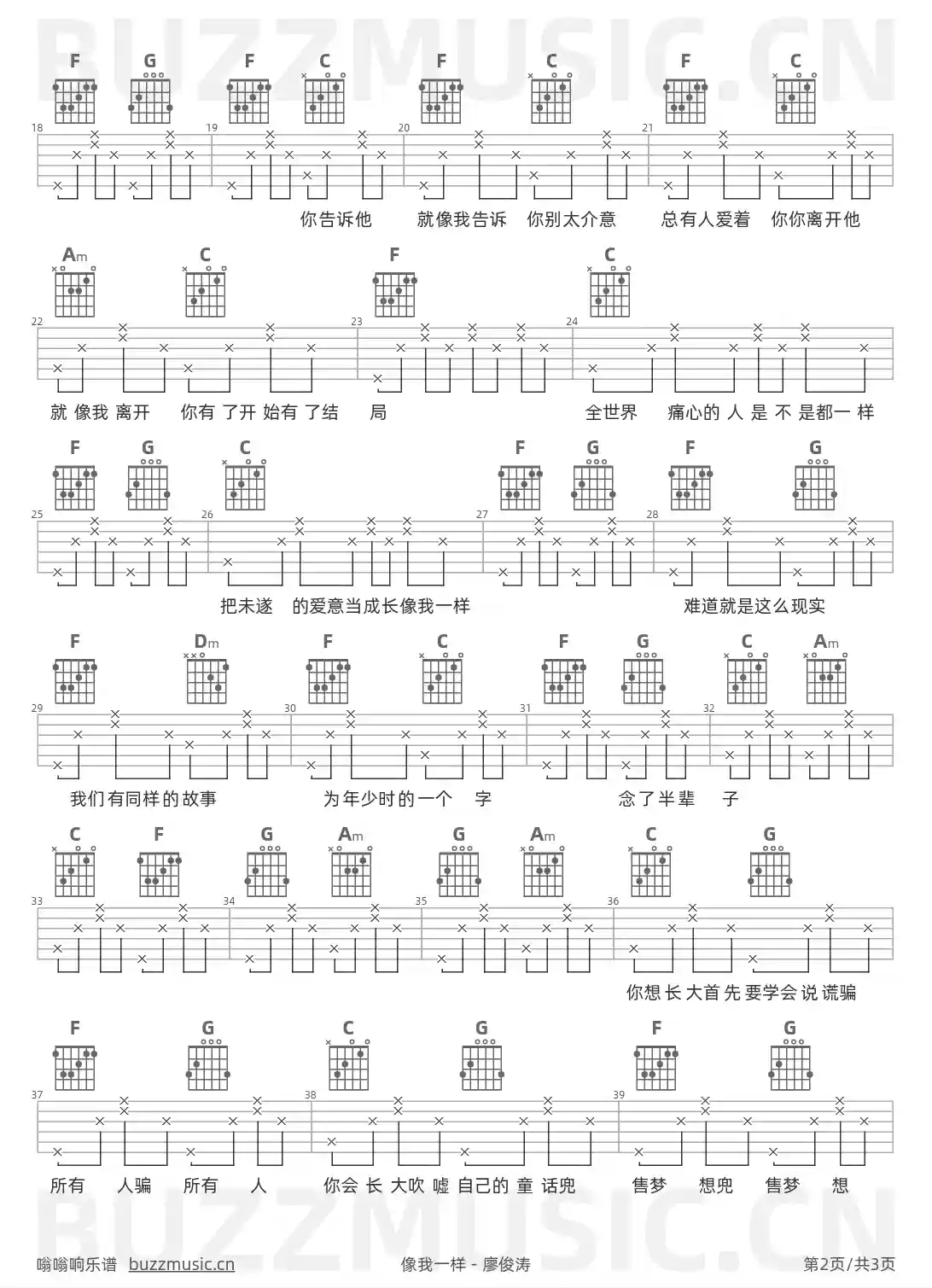 BUZZMUSIC.CN

F G F C F C F C

18 19 20 21

你告诉他 就像我告诉 你别太介意 总有人爱着 你你离开他

Am C F C

22 23 24

就 像我 离开 你有 了开 始有 了结 局 全世界 痛心的 人 是 不 是都一 样

F G C F G F G

25 26 27 28

把未遂 的爱意当成长像我一样 难道就是这么现实

F Dm F C F G C Am

29 30 31 32

我们有同样的故事 为年少时的一个 字 念了半辈 子

C F G Am G Am C G

33 34 35 36

你想 长 大首 先 要学会 说 谎骗

F G C G F G

37 38 39

所有 人骗 所有 人 你会 长 大吹 嘘 自己的 童 话兜 售梦 想兜 售梦 想

BUZZMUSIC.CN

嗡嗡响乐谱 buzzmusic.cn 像我一样 - 廖俊涛 第2页/共3页